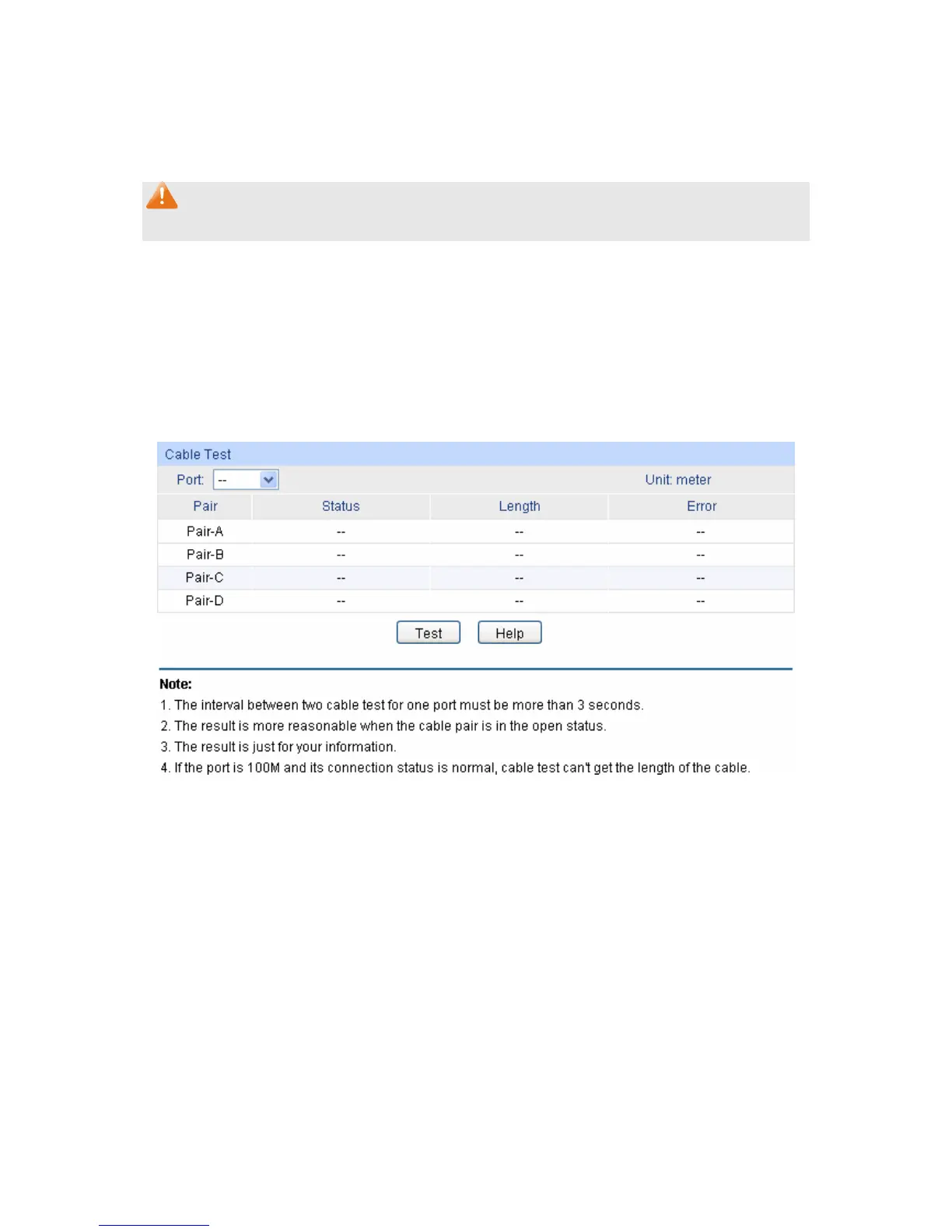 Cable Test

Port: --

Unit: meter

| Pair | Status | Length | Error |
|---|---|---|---|
| Pair-A | -- | -- | -- |
| Pair-B | -- | -- | -- |
| Pair-C | -- | -- | -- |
| Pair-D | -- | -- | -- |

Test Help

Note:
1. The interval between two cable test for one port must be more than 3 seconds.
2. The result is more reasonable when the cable pair is in the open status.
3. The result is just for your information.
4. If the port is 100M and its connection status is normal, cable test can't get the length of the cable.